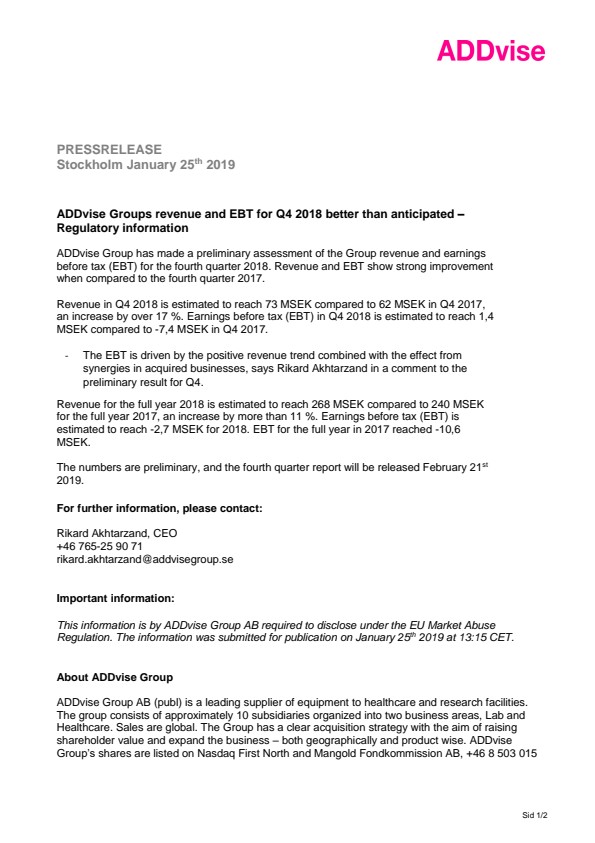 ADDvise

PRESSRELEASE
Stockholm January 25$^{th}$ 2019

ADDvise Groups revenue and EBT for Q4 2018 better than anticipated – Regulatory information

ADDvise Group has made a preliminary assessment of the Group revenue and earnings before tax (EBT) for the fourth quarter 2018. Revenue and EBT show strong improvement when compared to the fourth quarter 2017.

Revenue in Q4 2018 is estimated to reach 73 MSEK compared to 62 MSEK in Q4 2017, an increase by over 17 %. Earnings before tax (EBT) in Q4 2018 is estimated to reach 1,4 MSEK compared to -7,4 MSEK in Q4 2017.

- The EBT is driven by the positive revenue trend combined with the effect from synergies in acquired businesses, says Rikard Akhtarzand in a comment to the preliminary result for Q4.

Revenue for the full year 2018 is estimated to reach 268 MSEK compared to 240 MSEK for the full year 2017, an increase by more than 11 %. Earnings before tax (EBT) is estimated to reach -2,7 MSEK for 2018. EBT for the full year in 2017 reached -10,6 MSEK.

The numbers are preliminary, and the fourth quarter report will be released February 21$^{st}$ 2019.

For further information, please contact:

Rikard Akhtarzand, CEO
+46 765-25 90 71
rikard.akhtarzand@addvisegroup.se

Important information:

This information is by ADDvise Group AB required to disclose under the EU Market Abuse Regulation. The information was submitted for publication on January 25$^{th}$ 2019 at 13:15 CET.

About ADDvise Group

ADDvise Group AB (publ) is a leading supplier of equipment to healthcare and research facilities. The group consists of approximately 10 subsidiaries organized into two business areas, Lab and Healthcare. Sales are global. The Group has a clear acquisition strategy with the aim of raising shareholder value and expand the business – both geographically and product wise. ADDvise Group's shares are listed on Nasdaq First North and Mangold Fondkommission AB, +46 8 503 015

Sid 1/2